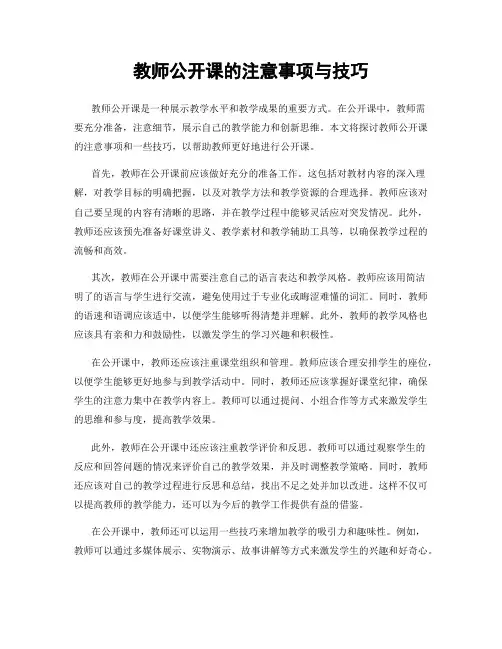 教师公开课的注意事项与技巧

教师公开课是一种展示教学水平和教学成果的重要方式。在公开课中，教师需要充分准备，注意细节，展示自己的教学能力和创新思维。本文将探讨教师公开课的注意事项和一些技巧，以帮助教师更好地进行公开课。

首先，教师在公开课前应该做好充分的准备工作。这包括对教材内容的深入理解，对教学目标的明确把握，以及对教学方法和教学资源的合理选择。教师应该对自己要呈现的内容有清晰的思路，并在教学过程中能够灵活应对突发情况。此外，教师还应该预先准备好课堂讲义、教学素材和教学辅助工具等，以确保教学过程的流畅和高效。

其次，教师在公开课中需要注意自己的语言表达和教学风格。教师应该用简洁明了的语言与学生进行交流，避免使用过于专业化或晦涩难懂的词汇。同时，教师的语速和语调应该适中，以便学生能够听得清楚并理解。此外，教师的教学风格也应该具有亲和力和鼓励性，以激发学生的学习兴趣和积极性。

在公开课中，教师还应该注重课堂组织和管理。教师应该合理安排学生的座位，以便学生能够更好地参与到教学活动中。同时，教师还应该掌握好课堂纪律，确保学生的注意力集中在教学内容上。教师可以通过提问、小组合作等方式来激发学生的思维和参与度，提高教学效果。

此外，教师在公开课中还应该注重教学评价和反思。教师可以通过观察学生的反应和回答问题的情况来评价自己的教学效果，并及时调整教学策略。同时，教师还应该对自己的教学过程进行反思和总结，找出不足之处并加以改进。这样不仅可以提高教师的教学能力，还可以为今后的教学工作提供有益的借鉴。

在公开课中，教师还可以运用一些技巧来增加教学的吸引力和趣味性。例如，教师可以通过多媒体展示、实物演示、故事讲解等方式来激发学生的兴趣和好奇心。